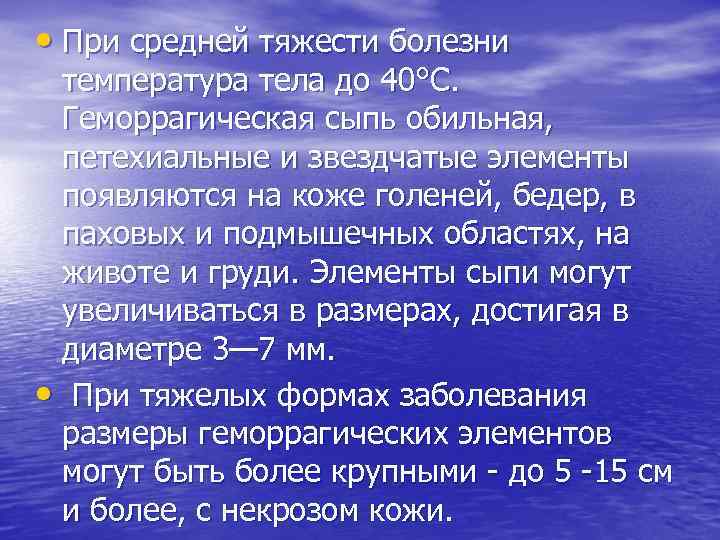 • При средней тяжести болезни температура тела до 40°С. Геморрагическая сыпь обильная, петехиальные и звездчатые элементы появляются на коже голеней, бедер, в паховых и подмышечных областях, на животе и груди. Элементы сыпи могут увеличиваться в размерах, достигая в диаметре 3—7 мм.

• При тяжелых формах заболевания размеры геморрагических элементов могут быть более крупными - до 5 -15 см и более, с некрозом кожи.